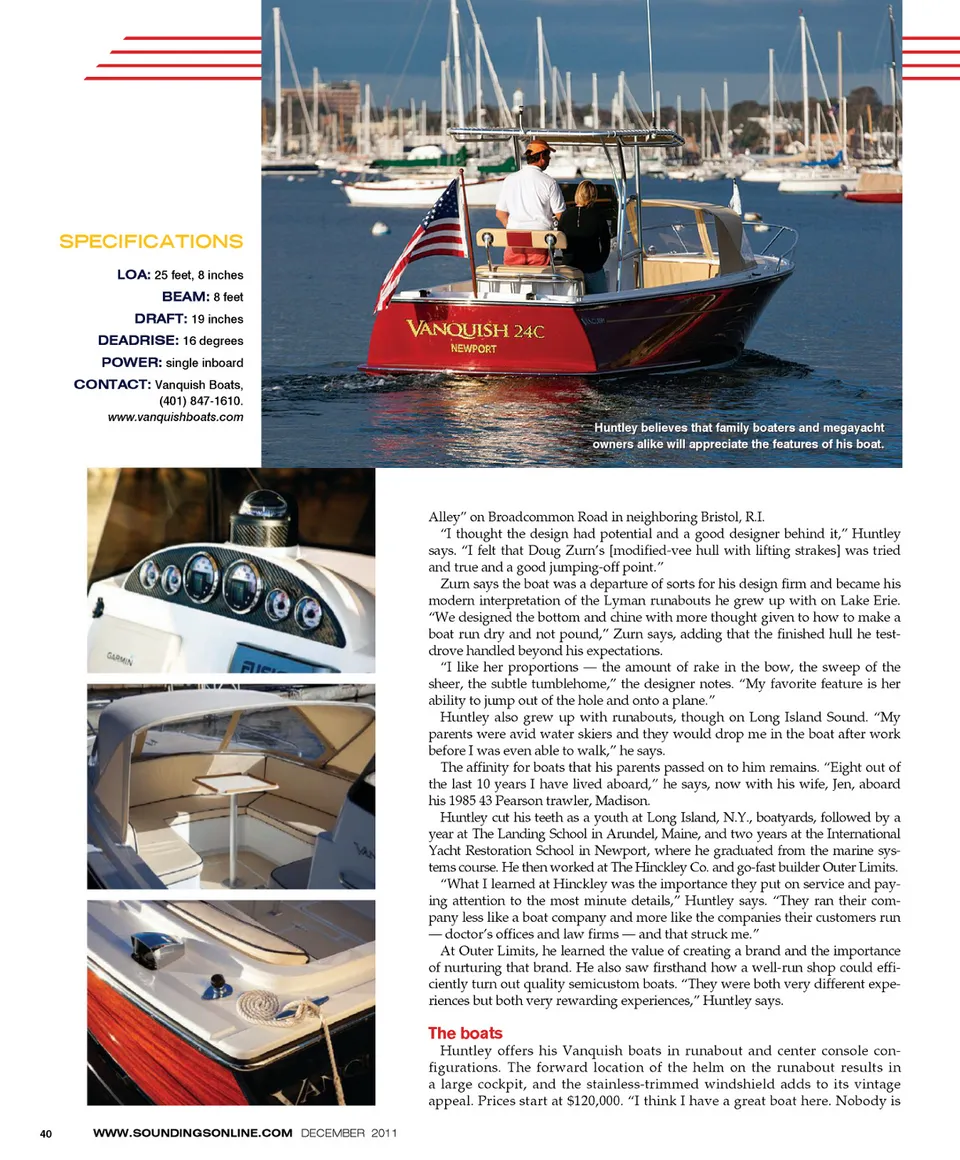 SPECIFICATIONS

LOA: 25 feet, 8 inches
BEAM: 8 feet
DRAFT: 19 inches
DEADRISE: 16 degrees
POWER: single inboard
CONTACT: Vanquish Boats, (401) 847-1610.
www.vanquishboats.com

VANQUISH 24C
NEWPORT

Huntley believes that family boaters and megayacht owners alike will appreciate the features of his boat.

GARMIN

Alley" on Broadcommon Road in neighboring Bristol, R.I.

"I thought the design had potential and a good designer behind it," Huntley says. "I felt that Doug Zurn's [modified-vee hull with lifting strakes] was tried and true and a good jumping-off point."

Zurn says the boat was a departure of sorts for his design firm and became his modern interpretation of the Lyman runabouts he grew up with on Lake Erie. "We designed the bottom and chine with more thought given to how to make a boat run dry and not pound," Zurn says, adding that the finished hull he test-drove handled beyond his expectations.

"I like her proportions — the amount of rake in the bow, the sweep of the sheer, the subtle tumblehome," the designer notes. "My favorite feature is her ability to jump out of the hole and onto a plane."

Huntley also grew up with runabouts, though on Long Island Sound. "My parents were avid water skiers and they would drop me in the boat after work before I was even able to walk," he says.

The affinity for boats that his parents passed on to him remains. "Eight out of the last 10 years I have lived aboard," he says, now with his wife, Jen, aboard his 1985 43 Pearson trawler, Madison.

Huntley cut his teeth as a youth at Long Island, N.Y., boatyards, followed by a year at The Landing School in Arundel, Maine, and two years at the International Yacht Restoration School in Newport, where he graduated from the marine systems course. He then worked at The Hinckley Co. and go-fast builder Outer Limits.

"What I learned at Hinckley was the importance they put on service and paying attention to the most minute details," Huntley says. "They ran their company less like a boat company and more like the companies their customers run — doctor's offices and law firms — and that struck me."

At Outer Limits, he learned the value of creating a brand and the importance of nurturing that brand. He also saw firsthand how a well-run shop could efficiently turn out quality semicustom boats. "They were both very different experiences but both very rewarding experiences," Huntley says.

The boats

Huntley offers his Vanquish boats in runabout and center console configurations. The forward location of the helm on the runabout results in a large cockpit, and the stainless-trimmed windshield adds to its vintage appeal. Prices start at $120,000. "I think I have a great boat here. Nobody is

40 WWW.SOUNDINGSONLINE.COM DECEMBER 2011